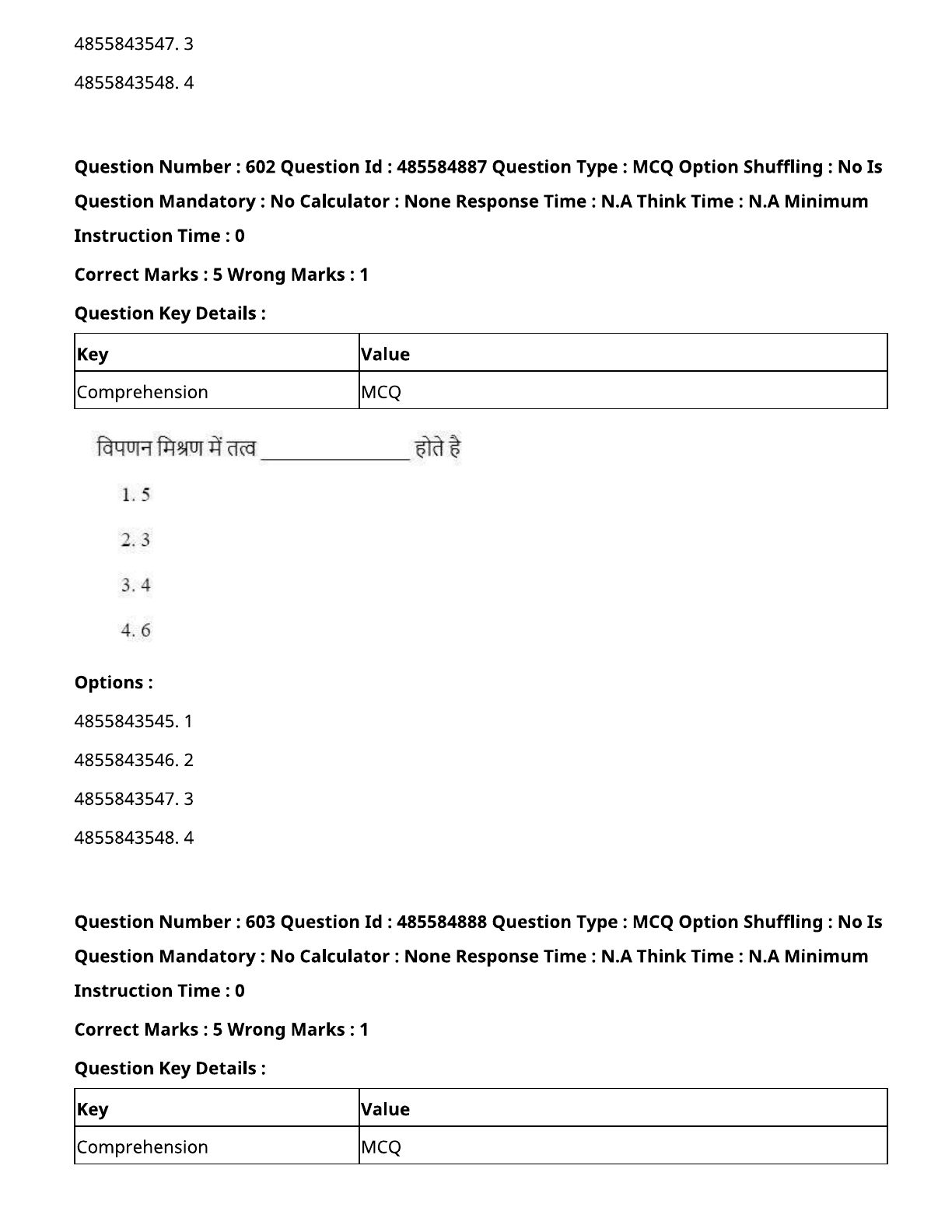 4855843547. 3

4855843548. 4

Question Number : 602 Question Id : 485584887 Question Type : MCQ Option Shuffling : No Is Question Mandatory : No Calculator : None Response Time : N.A Think Time : N.A Minimum Instruction Time : 0

Correct Marks : 5 Wrong Marks : 1

Question Key Details :

| Key | Value |
|---|---|
| Comprehension | MCQ |

विपणन मिश्रण में तत्व ________________ होते है

1. 5

2. 3

3. 4

4. 6

Options :

4855843545. 1

4855843546. 2

4855843547. 3

4855843548. 4

Question Number : 603 Question Id : 485584888 Question Type : MCQ Option Shuffling : No Is Question Mandatory : No Calculator : None Response Time : N.A Think Time : N.A Minimum Instruction Time : 0

Correct Marks : 5 Wrong Marks : 1

Question Key Details :

| Key | Value |
|---|---|
| Comprehension | MCQ |